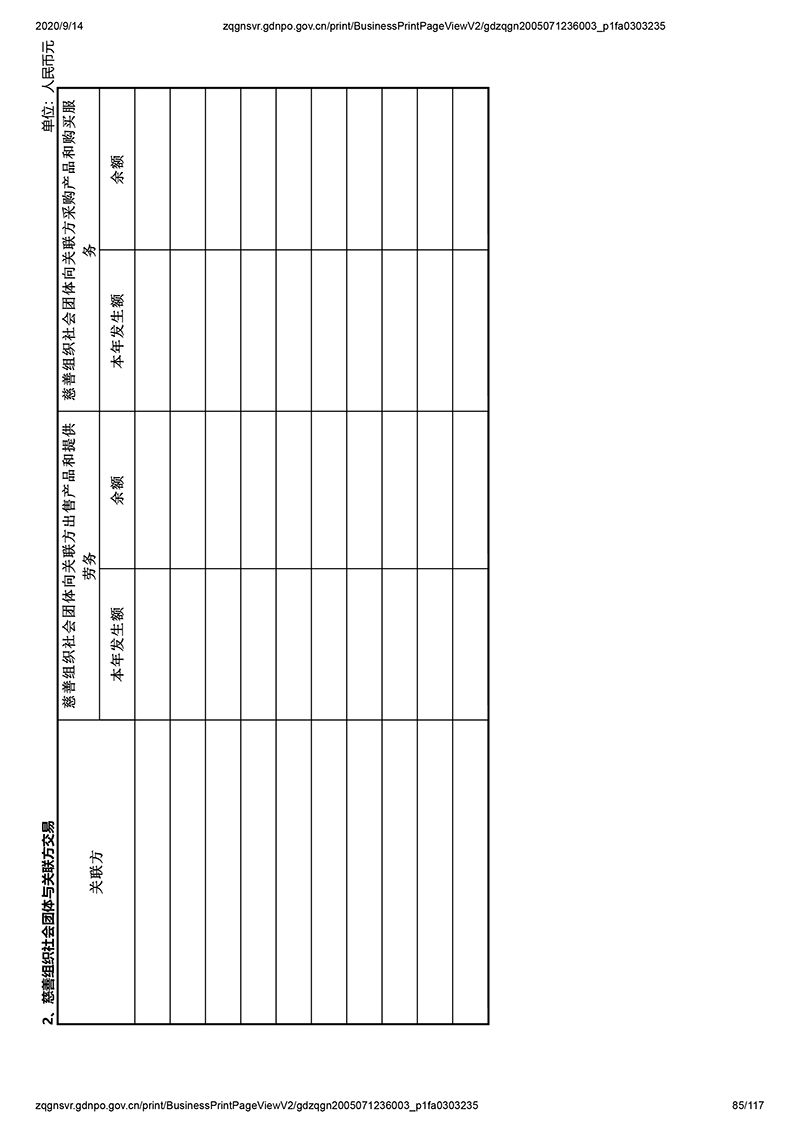 2020/9/14 zqgnsvr.gdnpo.gov.cn/print/BusinessPrintPageViewV2/gdzqgn2005071236003_p1fa0303235

2、慈善组织社会团体与关联方交易

单位：人民币元

| 关联方 | 慈善组织社会团体向关联方出售产品和提供劳务 | | 慈善组织社会团体向关联方采购产品和购买服务 | |
|---|---|---|---|---|
| | 本年发生额 | 余额 | 本年发生额 | 余额 |
| | | | | |
| | | | | |
| | | | | |
| | | | | |
| | | | | |
| | | | | |
| | | | | |
| | | | | |
| | | | | |
| | | | | |

zqgnsvr.gdnpo.gov.cn/print/BusinessPrintPageViewV2/gdzqgn2005071236003_p1fa0303235 85/117